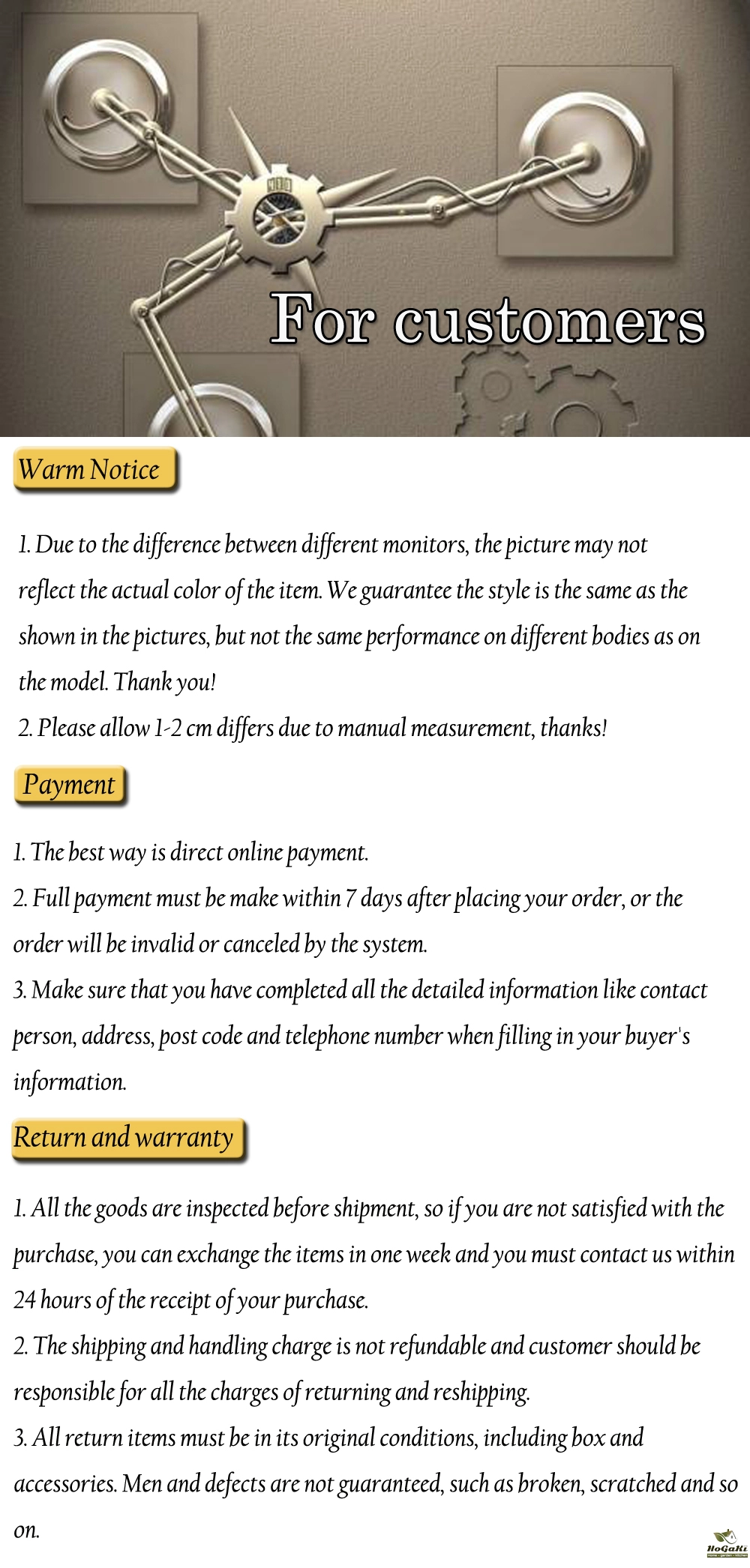 For customers

Warm Notice

1. Due to the difference between different monitors, the picture may not reflect the actual color of the item. We guarantee the style is the same as the shown in the pictures, but not the same performance on different bodies as on the model. Thank you!

2. Please allow 1-2 cm differs due to manual measurement, thanks!

Payment

1. The best way is direct online payment.

2. Full payment must be make within 7 days after placing your order, or the order will be invalid or canceled by the system.

3. Make sure that you have completed all the detailed information like contact person, address, post code and telephone number when filling in your buyer's information.

Return and warranty

1. All the goods are inspected before shipment, so if you are not satisfied with the purchase, you can exchange the items in one week and you must contact us within 24 hours of the receipt of your purchase.

2. The shipping and handling charge is not refundable and customer should be responsible for all the charges of returning and reshipping.

3. All return items must be in its original conditions, including box and accessories. Men and defects are not guaranteed, such as broken, scratched and so on.

HoGaKi